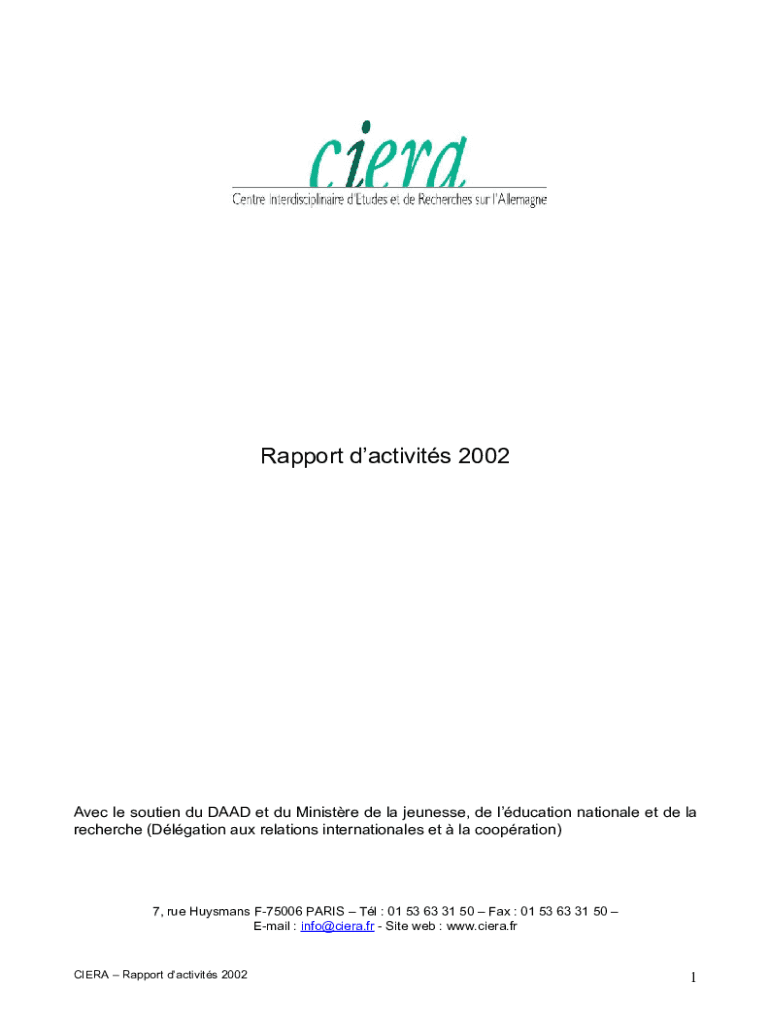 ciera
Centre Interdisciplinaire d'Etudes et de Recherches sur l'Allemagne

Rapport d'activités 2002

Avec le soutien du DAAD et du Ministère de la jeunesse, de l'éducation nationale et de la recherche (Délégation aux relations internationales et à la coopération)

7, rue Huysmans F-75006 PARIS – Tél : 01 53 63 31 50 – Fax : 01 53 63 31 50 – E-mail : info@ciera.fr - Site web : www.ciera.fr

CIERA – Rapport d'activités 2002

1